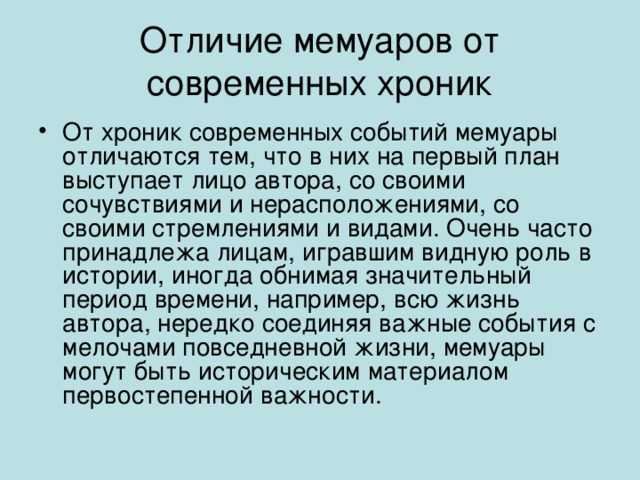 Отличие мемуаров от современных хроник

• От хроник современных событий мемуары отличаются тем, что в них на первый план выступает лицо автора, со своими сочувствиями и нерасположениями, со своими стремлениями и видами. Очень часто принадлежа лицам, игравшим видную роль в истории, иногда обнимая значительный период времени, например, всю жизнь автора, нередко соединяя важные события с мелочами повседневной жизни, мемуары могут быть историческим материалом первостепенной важности.